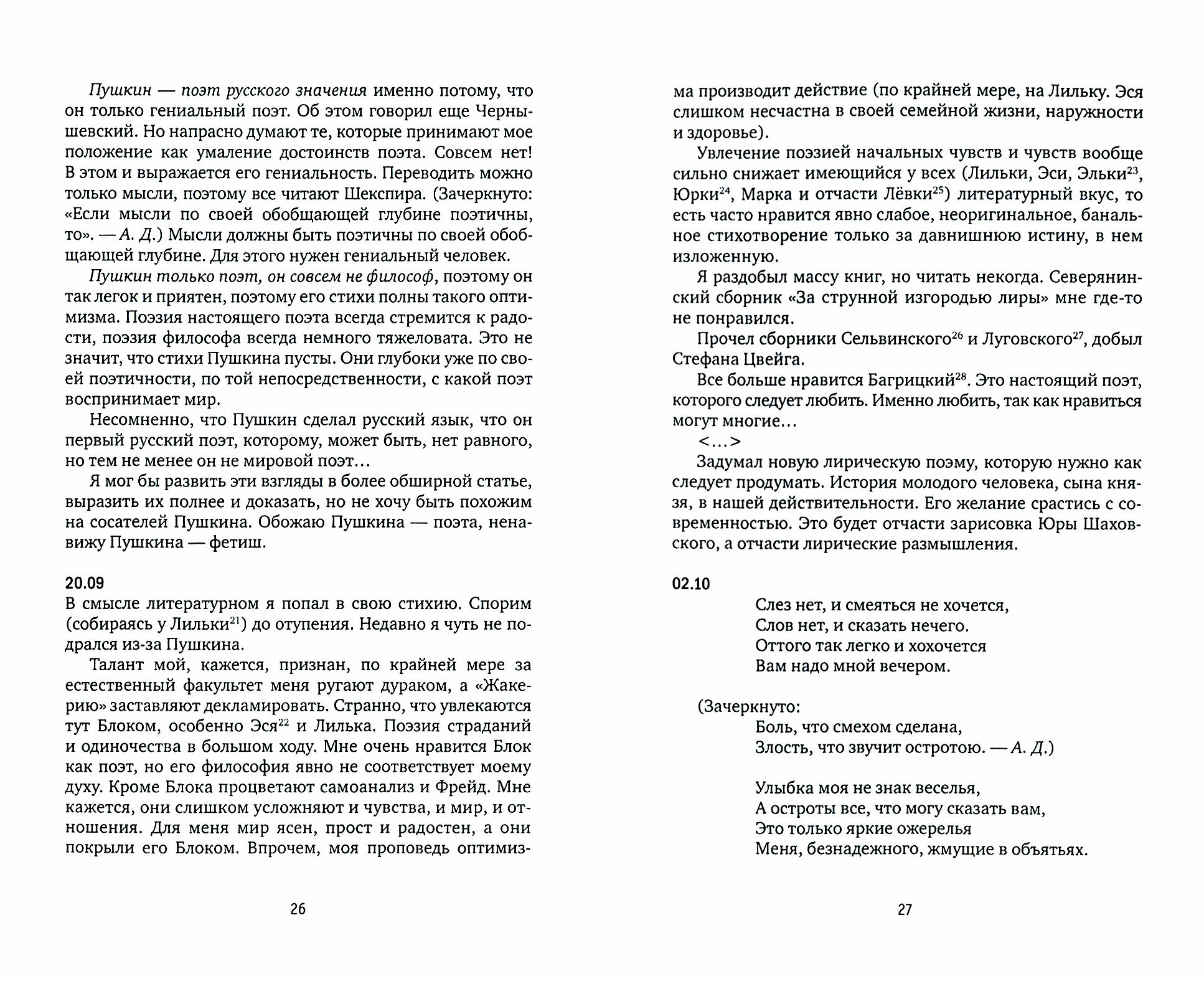 Пушкин — поэт русского значения именно потому, что он только гениальный поэт. Об этом говорил еще Чернышевский. Но напрасно думают те, которые принимают мое положение как умаление достоинств поэта. Совсем нет! В этом и выражается его гениальность. Переводить можно только мысли, поэтому все читают Шекспира. (Зачеркнуто: «Если мысли по своей обобщающей глубине поэтичны, то». — А. Д.) Мысли должны быть поэтичны по своей обобщающей глубине. Для этого нужен гениальный человек.

Пушкин только поэт, он совсем не философ, поэтому он так легок и приятен, поэтому его стихи полны такого оптимизма. Поэзия настоящего поэта всегда стремится к радости, поэзия философа всегда немного тяжеловата. Это не значит, что стихи Пушкина пусты. Они глубоки уже по своей поэтичности, по той непосредственности, с какой поэт воспринимает мир.

Несомненно, что Пушкин сделал русский язык, что он первый русский поэт, которому, может быть, нет равного, но тем не менее он не мировой поэт…

Я мог бы развить эти взгляды в более обширной статье, выразить их полнее и доказать, но не хочу быть похожим на сосателей Пушкина. Обожаю Пушкина — поэта, ненавижу Пушкина — фетиш.

20.09
В смысле литературном я попал в свою стихию. Спорим (собираясь у Лильки$^{21}$) до отупения. Недавно я чуть не подрался из-за Пушкина.

Талант мой, кажется, признан, по крайней мере за естественный факультет меня ругают дураком, а «Жакерию» заставляют декламировать. Странно, что увлекаются тут Блоком, особенно Эся$^{22}$ и Лилька. Поэзия страданий и одиночества в большом ходу. Мне очень нравится Блок как поэт, но его философия явно не соответствует моему духу. Кроме Блока процветают самоанализ и Фрейд. Мне кажется, они слишком усложняют и чувства, и мир, и отношения. Для меня мир ясен, прост и радостен, а они покрыли его Блоком. Впрочем, моя проповедь оптимизма производит действие (по крайней мере, на Лильку. Эся слишком несчастна в своей семейной жизни, наружности и здоровье).

Увлечение поэзией начальных чувств и чувств вообще сильно снижает имеющийся у всех (Лильки, Эси, Эльки$^{23}$, Юрки$^{24}$, Марка и отчасти Лёвки$^{25}$) литературный вкус, то есть часто нравится явно слабое, неоригинальное, банальное стихотворение только за давнишнюю истину, в нем изложенную.

Я раздобыл массу книг, но читать некогда. Северянинский сборник «За струнной изгородью лиры» мне где-то не понравился.

Прочел сборники Сельвинского$^{26}$ и Луговского$^{27}$, добыл Стефана Цвейга.

Все больше нравится Багрицкий$^{28}$. Это настоящий поэт, которого следует любить. Именно любить, так как нравиться могут многие…
<…>
Задумал новую лирическую поэму, которую нужно как следует продумать. История молодого человека, сына князя, в нашей действительности. Его желание срастись с современностью. Это будет отчасти зарисовка Юры Шаховского, а отчасти лирические размышления.

02.10
Слез нет, и смеяться не хочется,
Слов нет, и сказать нечего.
Оттого так легко и хохочется
Вам надо мной вечером.

(Зачеркнуто:
Боль, что смехом сделана,
Злость, что звучит остротою. — А. Д.)

Улыбка моя не знак веселья,
А остроты все, что могу сказать вам,
Это только яркие ожерелья
Меня, безнадежного, жмущие в объятьях.

26

27